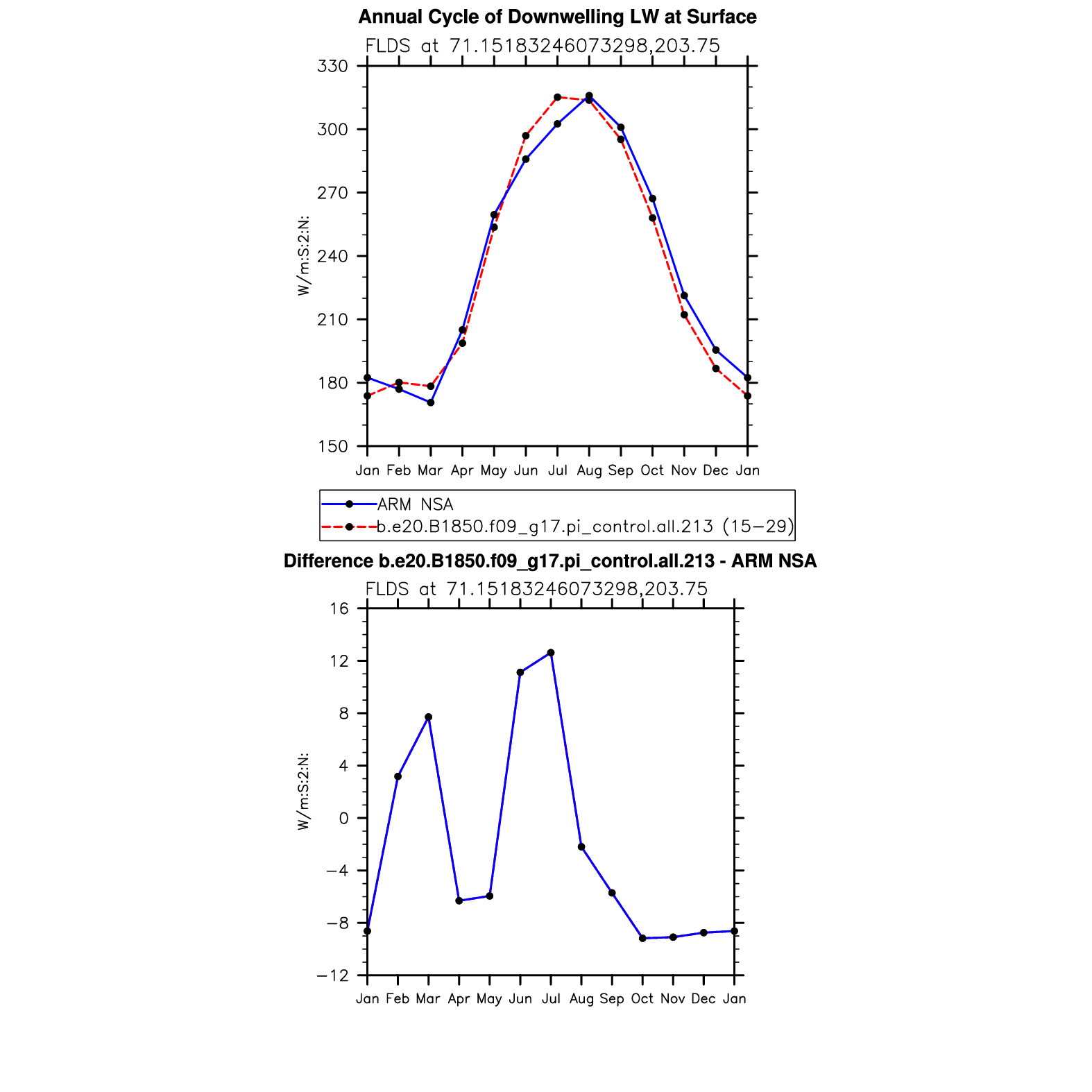 Annual Cycle of Downwelling LW at Surface

FLDS at 71.15183246073298,203.75

330
300
270
240
210
180
150

W/m:S:2:N:

Jan Feb Mar Apr May Jun Jul Aug Sep Oct Nov Dec Jan

ARM NSA
b.e20.B1850.f09_g17.pi_control.all.213 (15−29)

Difference b.e20.B1850.f09_g17.pi_control.all.213 - ARM NSA

FLDS at 71.15183246073298,203.75

16
12
8
4
0
−4
−8
−12

W/m:S:2:N:

Jan Feb Mar Apr May Jun Jul Aug Sep Oct Nov Dec Jan